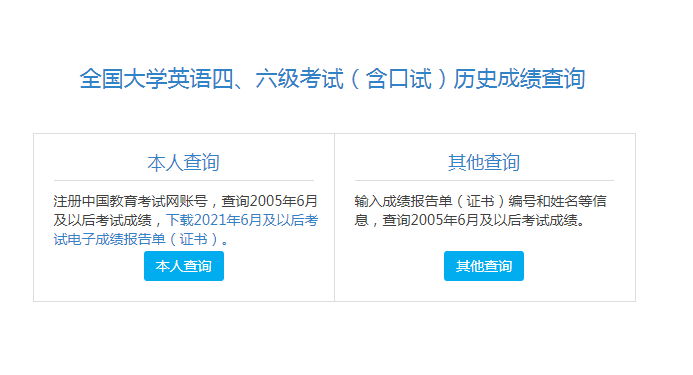 全国大学英语四、六级考试（含口试）历史成绩查询

本人查询

注册中国教育考试网账号，查询2005年6月及以后考试成绩，下载2021年6月及以后考试电子成绩报告单（证书）。

本人查询

其他查询

输入成绩报告单（证书）编号和姓名等信息，查询2005年6月及以后考试成绩。

其他查询